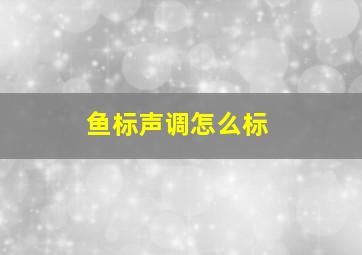 鱼标声调怎么标